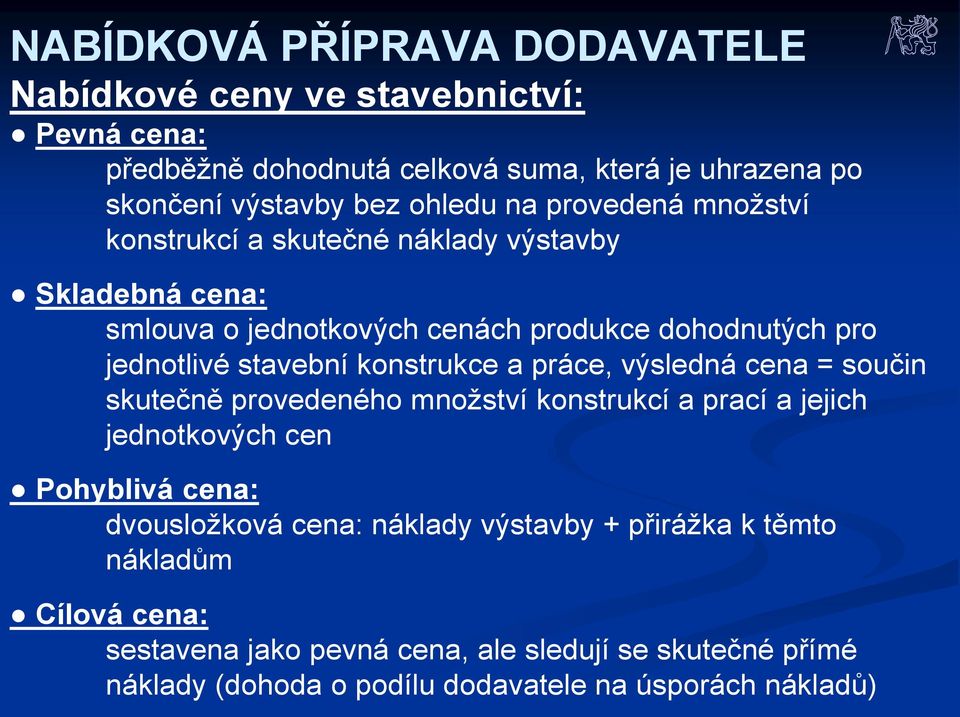 NABÍDKOVÁ PŘÍPRAVA DODAVATELE

Nabídkové ceny ve stavebnictví:

● Pevná cena:
předběžně dohodnutá celková suma, která je uhrazena po skončení výstavby bez ohledu na provedená množství konstrukcí a skutečné náklady výstavby

● Skladebná cena:
smlouva o jednotkových cenách produkce dohodnutých pro jednotlivé stavební konstrukce a práce, výsledná cena = součin skutečně provedeného množství konstrukcí a prací a jejich jednotkových cen

● Pohyblivá cena:
dvousložková cena: náklady výstavby + přirážka k těmto nákladům

● Cílová cena:
sestavena jako pevná cena, ale sledují se skutečné přímé náklady (dohoda o podílu dodavatele na úsporách nákladů)